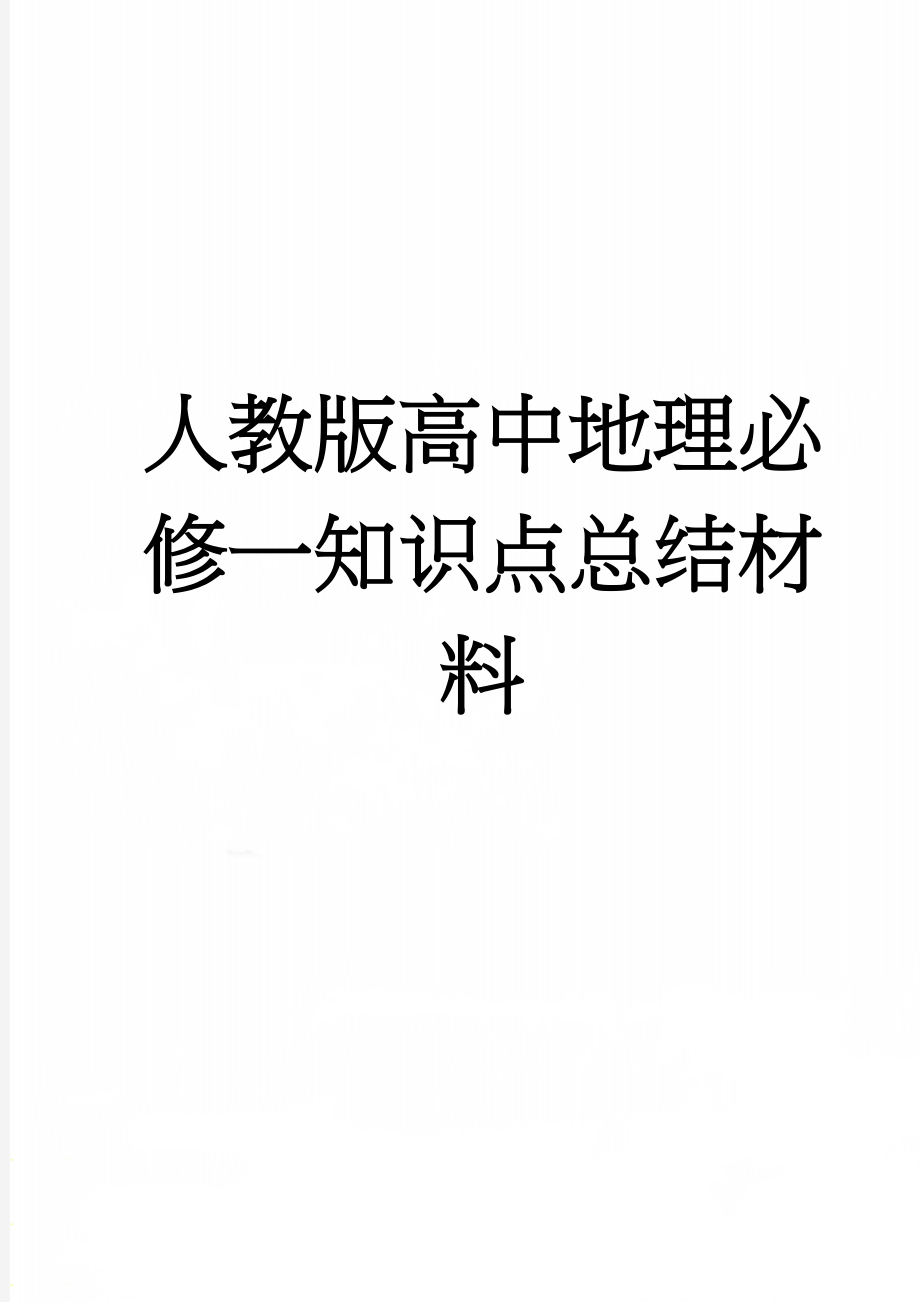 人教版高中地理必修一知识点总结材料